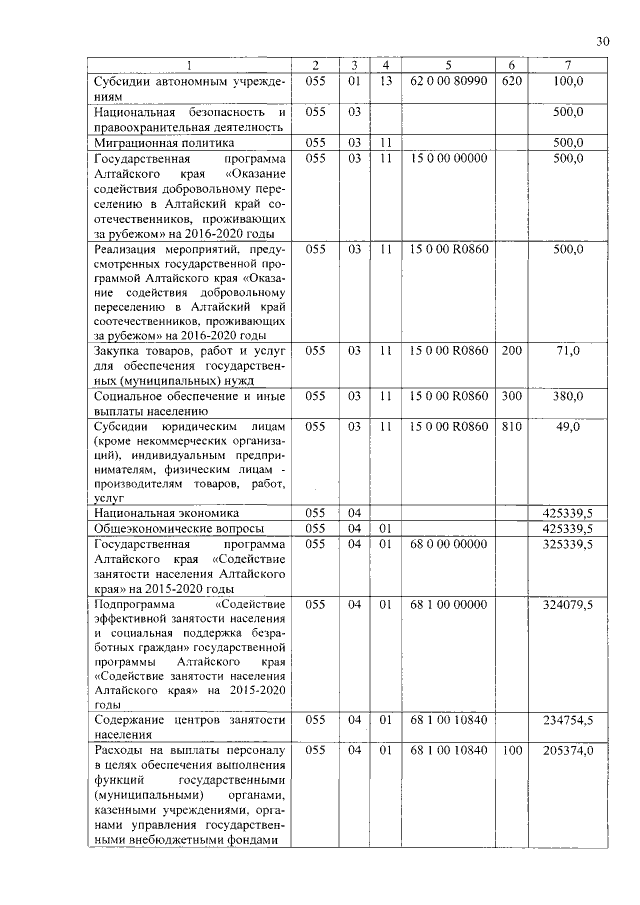 30

| 1 | 2 | 3 | 4 | 5 | 6 | 7 |
|---|---|---|---|---|---|---|
| Субсидии автономным учреждениям | 055 | 01 | 13 | 62 0 00 80990 | 620 | 100,0 |
| Национальная безопасность и правоохранительная деятельность | 055 | 03 | | | | 500,0 |
| Миграционная политика | 055 | 03 | 11 | | | 500,0 |
| Государственная программа Алтайского края «Оказание содействия добровольному переселению в Алтайский край соотечественников, проживающих за рубежом» на 2016-2020 годы | 055 | 03 | 11 | 15 0 00 00000 | | 500,0 |
| Реализация мероприятий, предусмотренных государственной программой Алтайского края «Оказание содействия добровольному переселению в Алтайский край соотечественников, проживающих за рубежом» на 2016-2020 годы | 055 | 03 | 11 | 15 0 00 R0860 | | 500,0 |
| Закупка товаров, работ и услуг для обеспечения государственных (муниципальных) нужд | 055 | 03 | 11 | 15 0 00 R0860 | 200 | 71,0 |
| Социальное обеспечение и иные выплаты населению | 055 | 03 | 11 | 15 0 00 R0860 | 300 | 380,0 |
| Субсидии юридическим лицам (кроме некоммерческих организаций), индивидуальным предпринимателям, физическим лицам - производителям товаров, работ, услуг | 055 | 03 | 11 | 15 0 00 R0860 | 810 | 49,0 |
| Национальная экономика | 055 | 04 | | | | 425339,5 |
| Общеэкономические вопросы | 055 | 04 | 01 | | | 425339,5 |
| Государственная программа Алтайского края «Содействие занятости населения Алтайского края» на 2015-2020 годы | 055 | 04 | 01 | 68 0 00 00000 | | 325339,5 |
| Подпрограмма «Содействие эффективной занятости населения и социальная поддержка безработных граждан» государственной программы Алтайского края «Содействие занятости населения Алтайского края» на 2015-2020 годы | 055 | 04 | 01 | 68 1 00 00000 | | 324079,5 |
| Содержание центров занятости населения | 055 | 04 | 01 | 68 1 00 10840 | | 234754,5 |
| Расходы на выплаты персоналу в целях обеспечения выполнения функций государственными (муниципальными) органами, казенными учреждениями, органами управления государственными внебюджетными фондами | 055 | 04 | 01 | 68 1 00 10840 | 100 | 205374,0 |